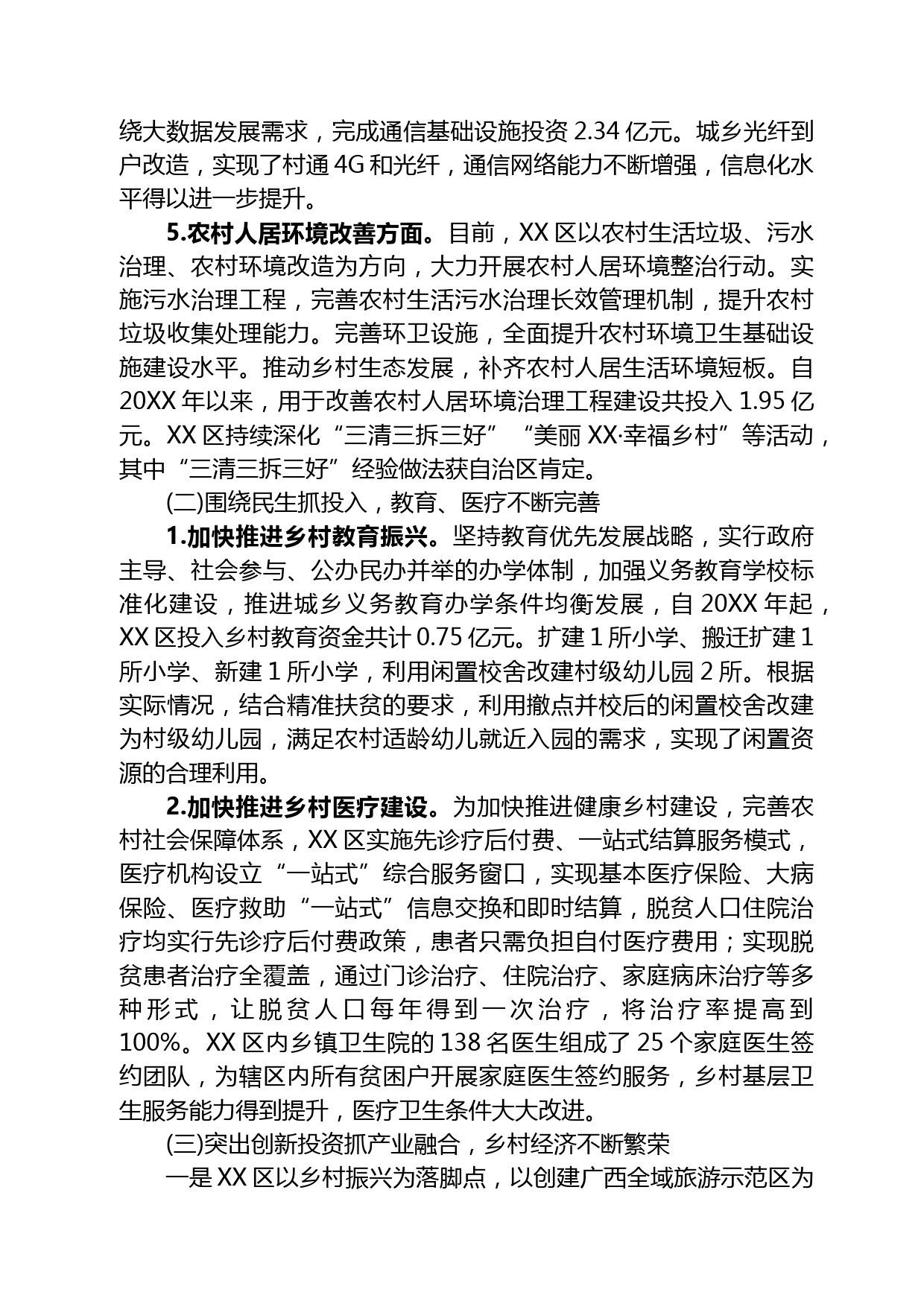 绕大数据发展需求，完成通信基础设施投资 2.34 亿元。城乡光纤到户改造，实现了村通 4G 和光纤，通信网络能力不断增强，信息化水平得以进一步提升。

5.农村人居环境改善方面。目前，XX 区以农村生活垃圾、污水治理、农村环境改造为方向，大力开展农村人居环境整治行动。实施污水治理工程，完善农村生活污水治理长效管理机制，提升农村垃圾收集处理能力。完善环卫设施，全面提升农村环境卫生基础设施建设水平。推动乡村生态发展，补齐农村人居生活环境短板。自 20XX 年以来，用于改善农村人居环境治理工程建设共投入 1.95 亿元。XX 区持续深化“三清三拆三好”“美丽 XX·幸福乡村”等活动，其中“三清三拆三好”经验做法获自治区肯定。

(二)围绕民生抓投入，教育、医疗不断完善

1.加快推进乡村教育振兴。坚持教育优先发展战略，实行政府主导、社会参与、公办民办并举的办学体制，加强义务教育学校标准化建设，推进城乡义务教育办学条件均衡发展，自 20XX 年起，XX 区投入乡村教育资金共计 0.75 亿元。扩建 1 所小学、搬迁扩建 1 所小学、新建 1 所小学，利用闲置校舍改建村级幼儿园 2 所。根据实际情况，结合精准扶贫的要求，利用撤点并校后的闲置校舍改建为村级幼儿园，满足农村适龄幼儿就近入园的需求，实现了闲置资源的合理利用。

2.加快推进乡村医疗建设。为加快推进健康乡村建设，完善农村社会保障体系，XX 区实施先诊疗后付费、一站式结算服务模式，医疗机构设立“一站式”综合服务窗口，实现基本医疗保险、大病保险、医疗救助“一站式”信息交换和即时结算，脱贫人口住院治疗均实行先诊疗后付费政策，患者只需负担自付医疗费用；实现脱贫患者治疗全覆盖，通过门诊治疗、住院治疗、家庭病床治疗等多种形式，让脱贫人口每年得到一次治疗，将治疗率提高到 100%。XX 区内乡镇卫生院的 138 名医生组成了 25 个家庭医生签约团队，为辖区内所有贫困户开展家庭医生签约服务，乡村基层卫生服务能力得到提升，医疗卫生条件大大改进。

(三)突出创新投资抓产业融合，乡村经济不断繁荣

一是 XX 区以乡村振兴为落脚点，以创建广西全域旅游示范区为